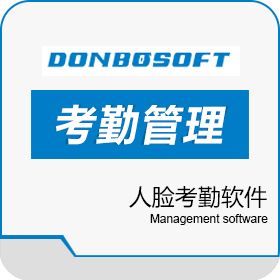 DONBOSOFT

考勤管理

人脸考勤软件
Management software